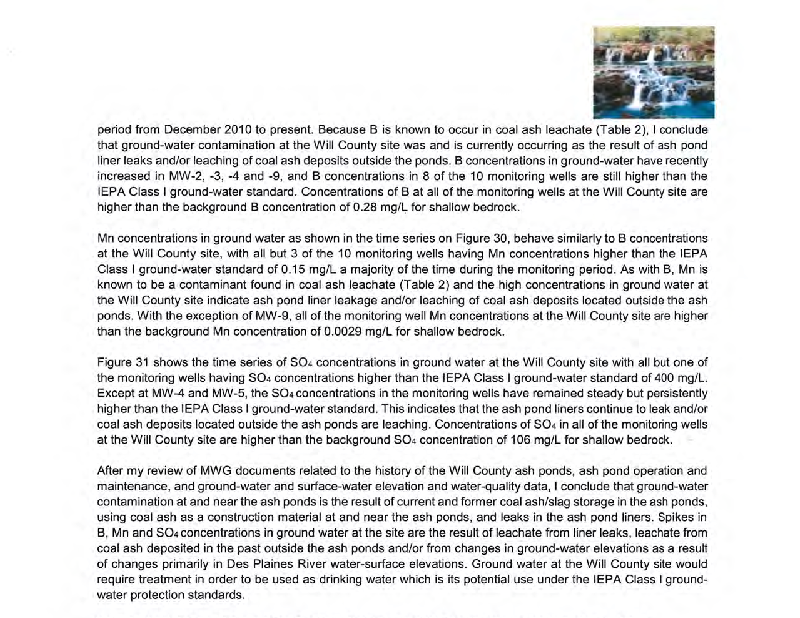 period from December 2010 to present. Because B is known to occur in coal ash leachate (Table 2), I conclude that ground-water contamination at the Will County site was and is currently occurring as the result of ash pond liner leaks and/or leaching of coal ash deposits outside the ponds. B concentrations in ground-water have recently increased in MW-2, -3, -4 and -9, and B concentrations in 8 of the 10 monitoring wells are still higher than the IEPA Class I ground-water standard. Concentrations of B at all of the monitoring wells at the Will County site are higher than the background B concentration of 0.28 mg/L for shallow bedrock.

Mn concentrations in ground water as shown in the time series on Figure 30, behave similarly to B concentrations at the Will County site, with all but 3 of the 10 monitoring wells having Mn concentrations higher than the IEPA Class I ground-water standard of 0.15 mg/L a majority of the time during the monitoring period. As with B, Mn is known to be a contaminant found in coal ash leachate (Table 2) and the high concentrations in ground water at the Will County site indicate ash pond liner leakage and/or leaching of coal ash deposits located outside the ash ponds. With the exception of MW-9, all of the monitoring well Mn concentrations at the Will County site are higher than the background Mn concentration of 0.0029 mg/L for shallow bedrock.

Figure 31 shows the time series of $SO_4$ concentrations in ground water at the Will County site with all but one of the monitoring wells having $SO_4$ concentrations higher than the IEPA Class I ground-water standard of 400 mg/L. Except at MW-4 and MW-5, the $SO_4$ concentrations in the monitoring wells have remained steady but persistently higher than the IEPA Class I ground-water standard. This indicates that the ash pond liners continue to leak and/or coal ash deposits located outside the ash ponds are leaching. Concentrations of $SO_4$ in all of the monitoring wells at the Will County site are higher than the background $SO_4$ concentration of 106 mg/L for shallow bedrock.

After my review of MWG documents related to the history of the Will County ash ponds, ash pond operation and maintenance, and ground-water and surface-water elevation and water-quality data, I conclude that ground-water contamination at and near the ash ponds is the result of current and former coal ash/slag storage in the ash ponds, using coal ash as a construction material at and near the ash ponds, and leaks in the ash pond liners. Spikes in B, Mn and $SO_4$ concentrations in ground water at the site are the result of leachate from liner leaks, leachate from coal ash deposited in the past outside the ash ponds and/or from changes in ground-water elevations as a result of changes primarily in Des Plaines River water-surface elevations. Ground water at the Will County site would require treatment in order to be used as drinking water which is its potential use under the IEPA Class I ground-water protection standards.